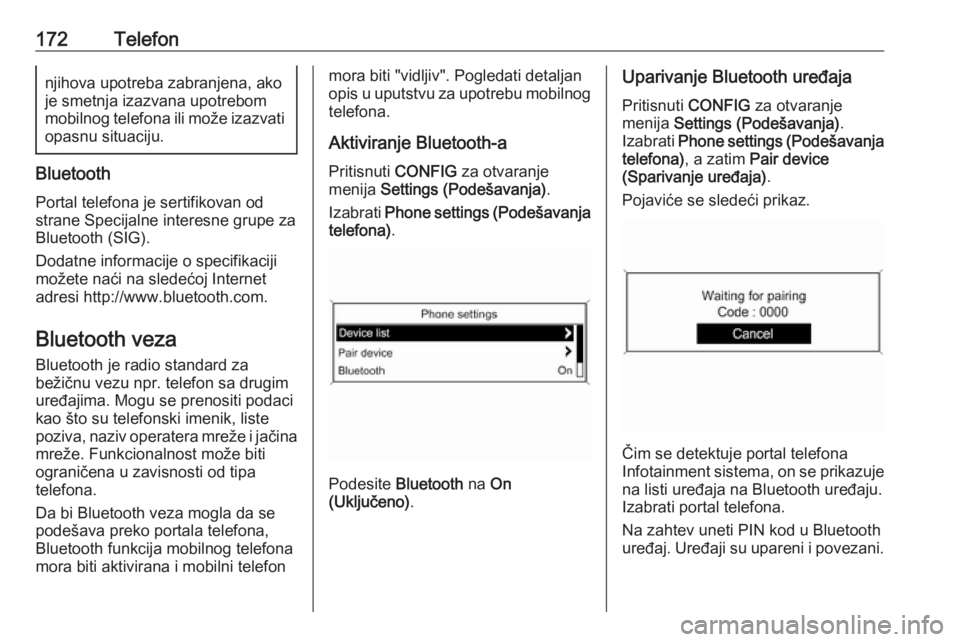 172 Telefon

njihova upotreba zabranjena, ako je smetnja izazvana upotrebom mobilnog telefona ili može izazvati opasnu situaciju.

Bluetooth

Portal telefona je sertifikovan od strane Specijalne interesne grupe za Bluetooth (SIG).

Dodatne informacije o specifikaciji možete naći na sledećoj Internet adresi http://www.bluetooth.com.

Bluetooth veza

Bluetooth je radio standard za bežičnu vezu npr. telefon sa drugim uređajima. Mogu se prenositi podaci kao što su telefonski imenik, liste poziva, naziv operatera mreže i jačina mreže. Funkcionalnost može biti ograničena u zavisnosti od tipa telefona.

Da bi Bluetooth veza mogla da se podešava preko portala telefona, Bluetooth funkcija mobilnog telefona mora biti aktivirana i mobilni telefon mora biti "vidljiv". Pogledati detaljan opis u uputstvu za upotrebu mobilnog telefona.

Aktiviranje Bluetooth-a

Pritisnuti CONFIG za otvaranje menija Settings (Podešavanja).

Izabrati Phone settings (Podešavanja telefona).

Phone settings
Device list
Pair device
Bluetooth On

Podesite Bluetooth na On (Uključeno).

Uparivanje Bluetooth uređaja

Pritisnuti CONFIG za otvaranje menija Settings (Podešavanja). Izabrati Phone settings (Podešavanja telefona), a zatim Pair device (Sparivanje uređaja).

Pojaviće se sledeći prikaz.

Waiting for pairing
Code : 0000
Cancel

Čim se detektuje portal telefona Infotainment sistema, on se prikazuje na listi uređaja na Bluetooth uređaju. Izabrati portal telefona.

Na zahtev uneti PIN kod u Bluetooth uređaj. Uređaji su upareni i povezani.

carmanualsonline.info